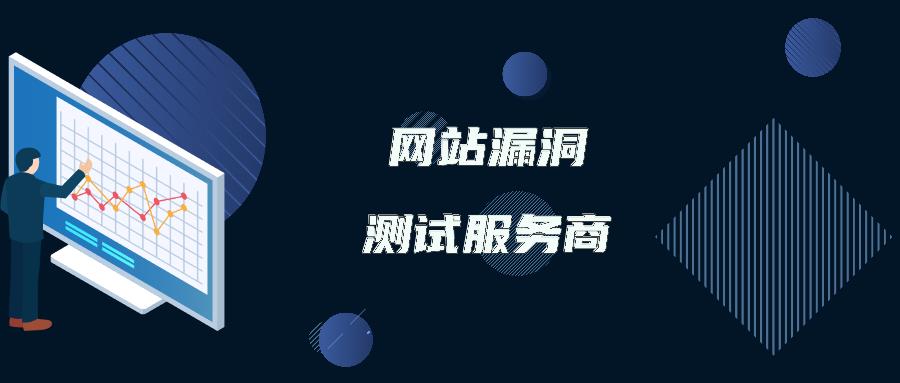 网站漏洞

测试服务商